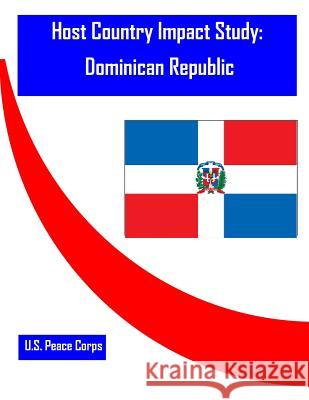 Host Country Impact Study: Dominican Republic

U.S. Peace Corps

Kraina Książek